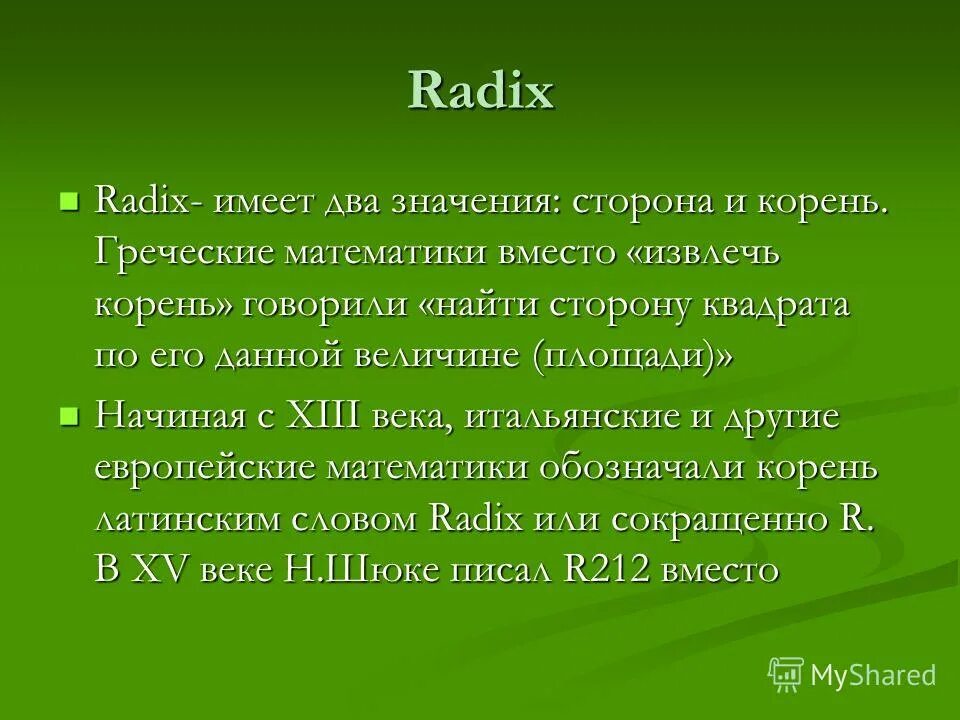 Radix

Radix- имеет два значения: сторона и корень. Греческие математики вместо «извлечь корень» говорили «найти сторону квадрата по его данной величине (площади)»

Начиная с XIII века, итальянские и другие европейские математики обозначали корень латинским словом Radix или сокращенно R. В XV веке Н.Шюке писал R212 вместо

MyShared